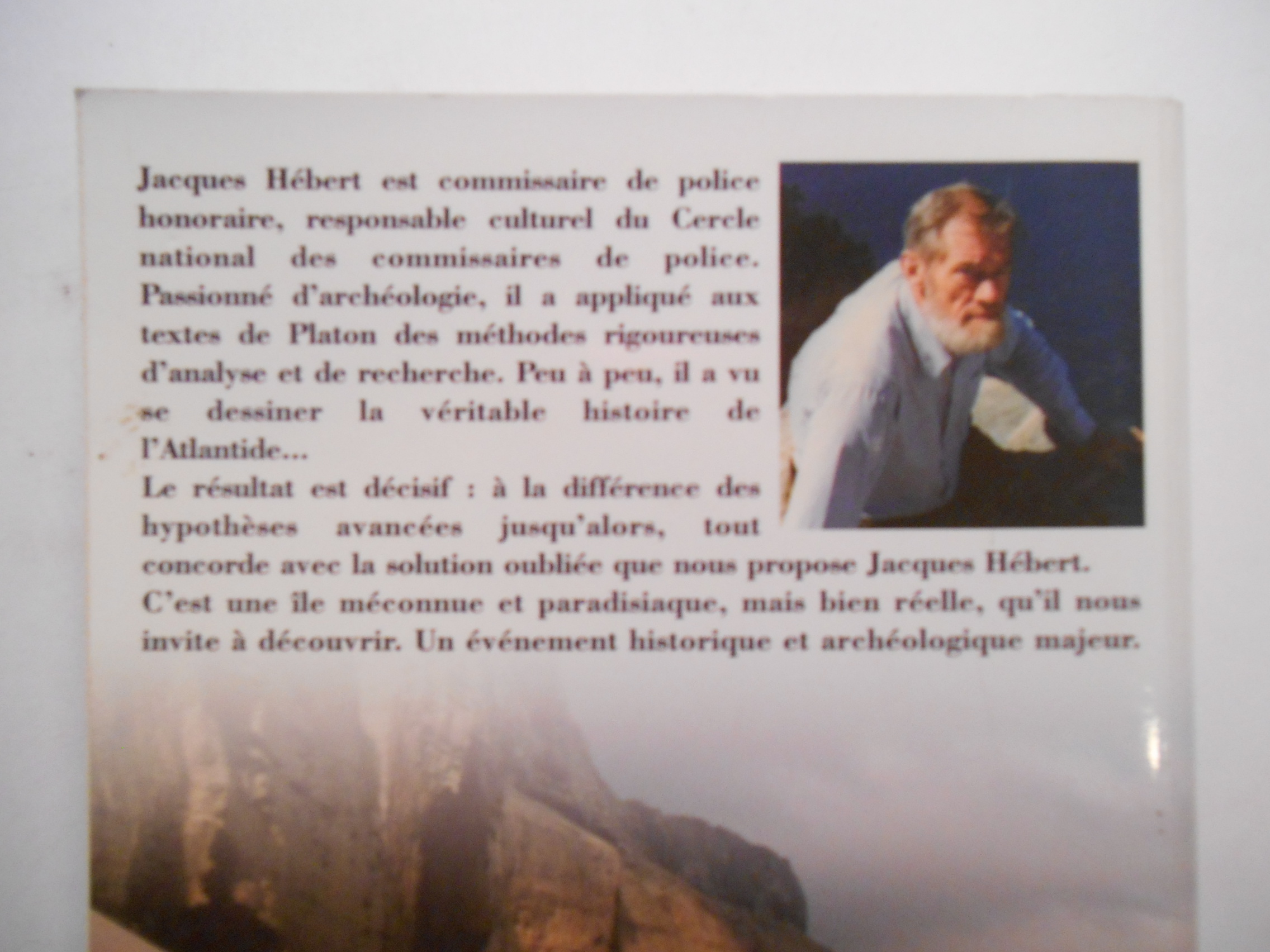 Jacques Hébert est commissaire de police honoraire, responsable culturel du Cercle national des commissaires de police. Passionné d'archéologie, il a appliqué aux textes de Platon des méthodes rigoureuses d'analyse et de recherche. Peu à peu, il a vu se dessiner la véritable histoire de l'Atlantide...

Le résultat est décisif : à la différence des hypothèses avancées jusqu'alors, tout concorde avec la solution oubliée que nous propose Jacques Hébert.

C'est une île méconnue et paradisiaque, mais bien réelle, qu'il nous invite à découvrir. Un événement historique et archéologique majeur.